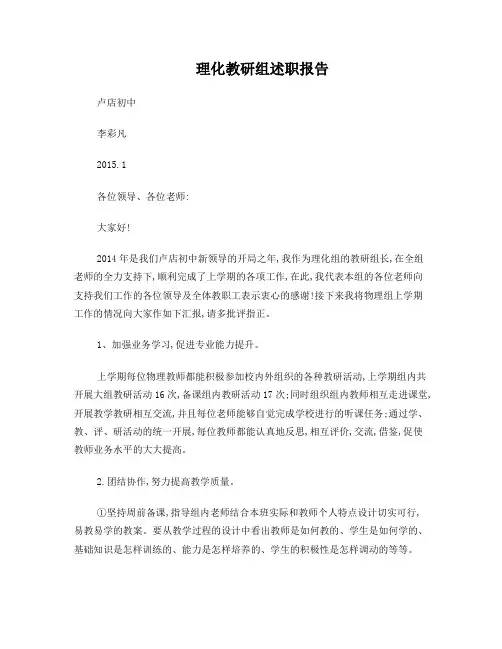 理化教研组述职报告

卢店初中

李彩凡

2015.1

各位领导、各位老师:

大家好!

2014年是我们卢店初中新领导的开局之年,我作为理化组的教研组长,在全组老师的全力支持下,顺利完成了上学期的各项工作,在此,我代表本组的各位老师向支持我们工作的各位领导及全体教职工表示衷心的感谢!接下来我将物理组上学期工作的情况向大家作如下汇报,请多批评指正。

1、加强业务学习,促进专业能力提升。

上学期每位物理教师都能积极参加校内外组织的各种教研活动,上学期组内共开展大组教研活动16次,备课组内教研活动17次;同时组织组内教师相互走进课堂,开展教学教研相互交流,并且每位老师能够自觉完成学校进行的听课任务;通过学、教、评、研活动的统一开展,每位教师都能认真地反思,相互评价,交流,借鉴,促使教师业务水平的大大提高。

2.团结协作,努力提高教学质量。

①坚持周前备课,指导组内老师结合本班实际和教师个人特点设计切实可行,易教易学的教案。要从教学过程的设计中看出教师是如何教的、学生是如何学的、基础知识是怎样训练的、能力是怎样培养的、学生的积极性是怎样调动的等等。